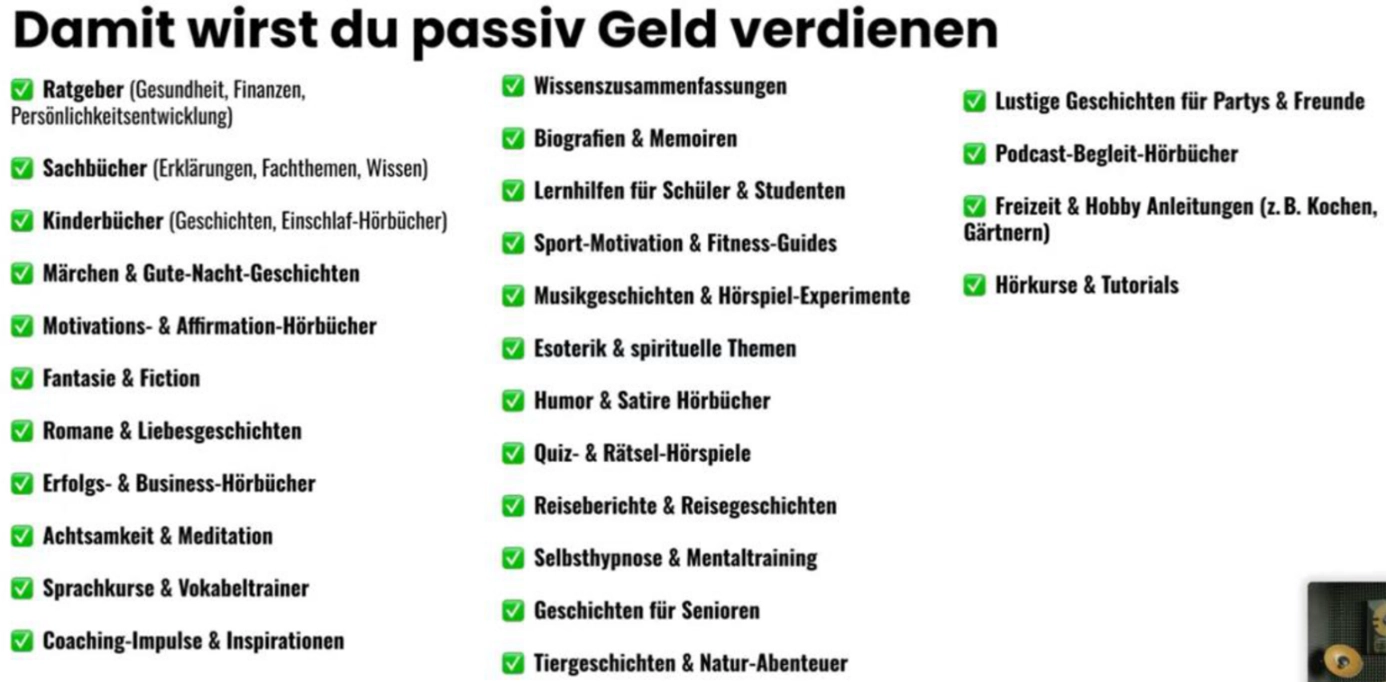 Damit wirst du passiv Geld verdienen

✅ Ratgeber (Gesundheit, Finanzen, Persönlichkeitsentwicklung)

✅ Sachbücher (Erklärungen, Fachthemen, Wissen)

✅ Kinderbücher (Geschichten, Einschlaf-Hörbücher)

✅ Märchen & Gute-Nacht-Geschichten

✅ Motivations- & Affirmation-Hörbücher

✅ Fantasie & Fiction

✅ Romane & Liebesgeschichten

✅ Erfolgs- & Business-Hörbücher

✅ Achtsamkeit & Meditation

✅ Sprachkurse & Vokabeltrainer

✅ Coaching-Impulse & Inspirationen

✅ Wissenszusammenfassungen

✅ Biografien & Memoiren

✅ Lernhilfen für Schüler & Studenten

✅ Sport-Motivation & Fitness-Guides

✅ Musikgeschichten & Hörspiel-Experimente

✅ Esoterik & spirituelle Themen

✅ Humor & Satire Hörbücher

✅ Quiz- & Rätsel-Hörspiele

✅ Reiseberichte & Reisegeschichten

✅ Selbsthypnose & Mentaltraining

✅ Geschichten für Senioren

✅ Tiergeschichten & Natur-Abenteuer

✅ Lustige Geschichten für Partys & Freunde

✅ Podcast-Begleit-Hörbücher

✅ Freizeit & Hobby Anleitungen (z. B. Kochen, Gärtnern)

✅ Hörkurse & Tutorials